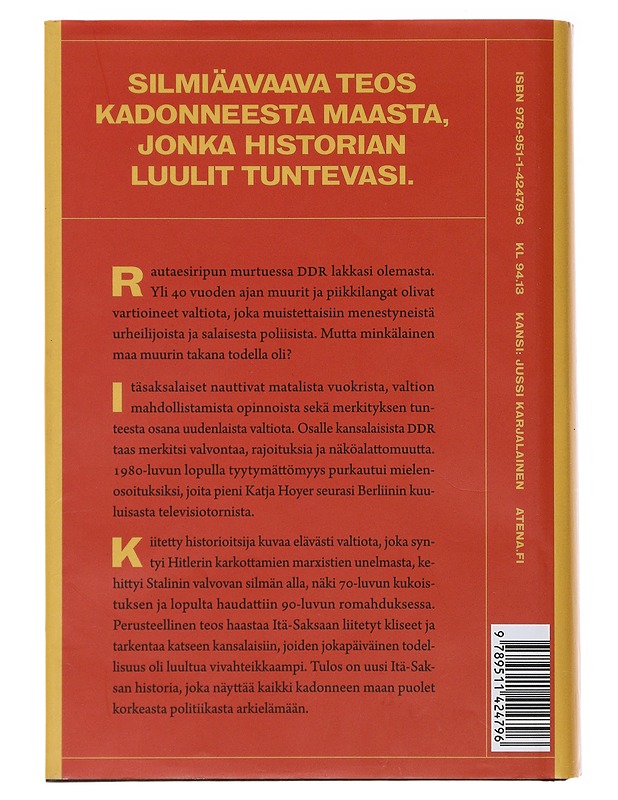 SILMIÄAVAAVA TEOS KADONNEESTA MAASTA, JONKA HISTORIAN LUULIT TUNTEVASI.

Rautaesiripun murtuessa DDR lakkasi olemasta. Yli 40 vuoden ajan muurit ja piikkilangat olivat vartioineet valtiota, joka muistettaisiin menestyneistä urheilijoista ja salaisesta poliisista. Mutta minkälainen maa muurin takana todella oli?

Itäsaksalaiset nauttivat matalista vuokrista, valtion mahdollistamista opinnoista sekä merkityksen tunteesta osana uudenlaista valtiota. Osalle kansalaisista DDR taas merkitsi valvontaa, rajoituksia ja näköalattomuutta. 1980-luvun lopulla tyytymättömyys purkautui mielenosoituksiksi, joita pieni Katja Hoyer seurasi Berliinin kuuluisasta televisiotornista.

Kiitetty historioitsija kuvaa elävästi valtiota, joka syntyi Hitlerin karkottamien marxistien unelmasta, kehittyi Stalinin valvovan silmän alla, näki 70-luvun kukoistuksen ja lopulta haudattiin 90-luvun romahduksessa. Perusteellinen teos haastaa Itä-Saksaan liitetyt kliseet ja tarkentaa katseen kansalaisiin, joiden jokapäiväinen todellisuus oli luultua vivahteikkaampi. Tulos on uusi Itä-Saksan historia, joka näyttää kaikki kadonneen maan puolet korkeasta politiikasta arkielämään.

ISBN 978-951-1-42479-6 KL 94.13 KANSI: JUSSI KARJALAINEN ATENA.FI

9 789511 424796